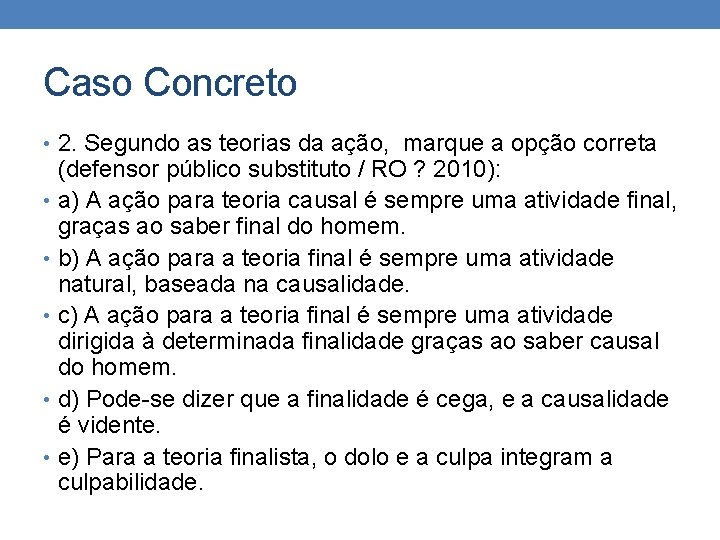 Caso Concreto

• 2. Segundo as teorias da ação,  marque a opção correta (defensor público substituto / RO ? 2010):
• a) A ação para teoria causal é sempre uma atividade final, graças ao saber final do homem.
• b) A ação para a teoria final é sempre uma atividade natural, baseada na causalidade.
• c) A ação para a teoria final é sempre uma atividade dirigida à determinada finalidade graças ao saber causal do homem.
• d) Pode-se dizer que a finalidade é cega, e a causalidade é vidente.
• e) Para a teoria finalista, o dolo e a culpa integram a culpabilidade.